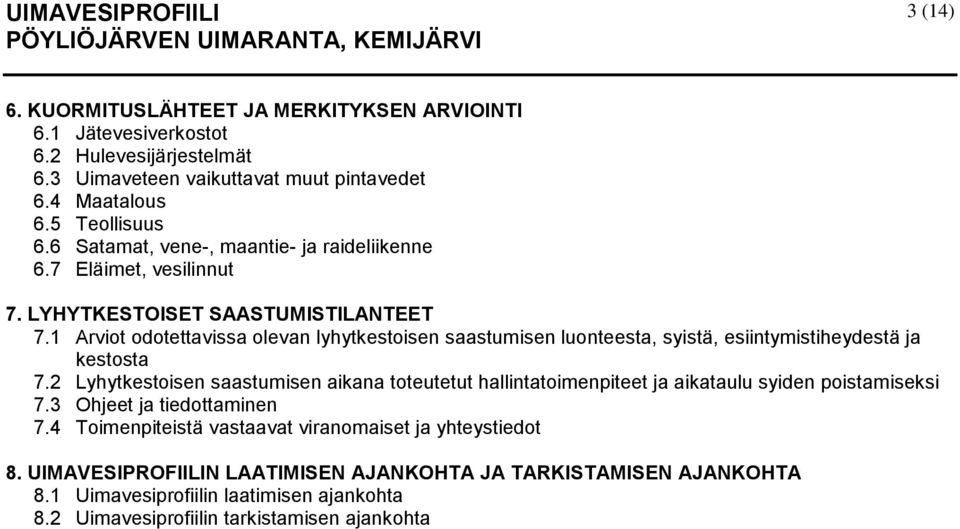 UIMAVESIPROFIILI
PÖYLIÖJÄRVEN UIMARANTA, KEMIJÄRVI

3 (14)

6. KUORMITUSLÄHTEET JA MERKITYKSEN ARVIOINTI
6.1 Jätevesiverkostot
6.2 Hulevesijärjestelmät
6.3 Uimaveteen vaikuttavat muut pintavedet
6.4 Maatalous
6.5 Teollisuus
6.6 Satamat, vene-, maantie- ja raideliikenne
6.7 Eläimet, vesilinnut

7. LYHYTKESTOISET SAASTUMISTILANTEET
7.1 Arviot odotettavissa olevan lyhytkestoisen saastumisen luonteesta, syistä, esiintymistiheydestä ja kestosta
7.2 Lyhytkestoisen saastumisen aikana toteutetut hallintatoimenpiteet ja aikataulu syiden poistamiseksi
7.3 Ohjeet ja tiedottaminen
7.4 Toimenpiteistä vastaavat viranomaiset ja yhteystiedot

8. UIMAVESIPROFIILIN LAATIMISEN AJANKOHTA JA TARKISTAMISEN AJANKOHTA
8.1 Uimavesiprofiilin laatimisen ajankohta
8.2 Uimavesiprofiilin tarkistamisen ajankohta